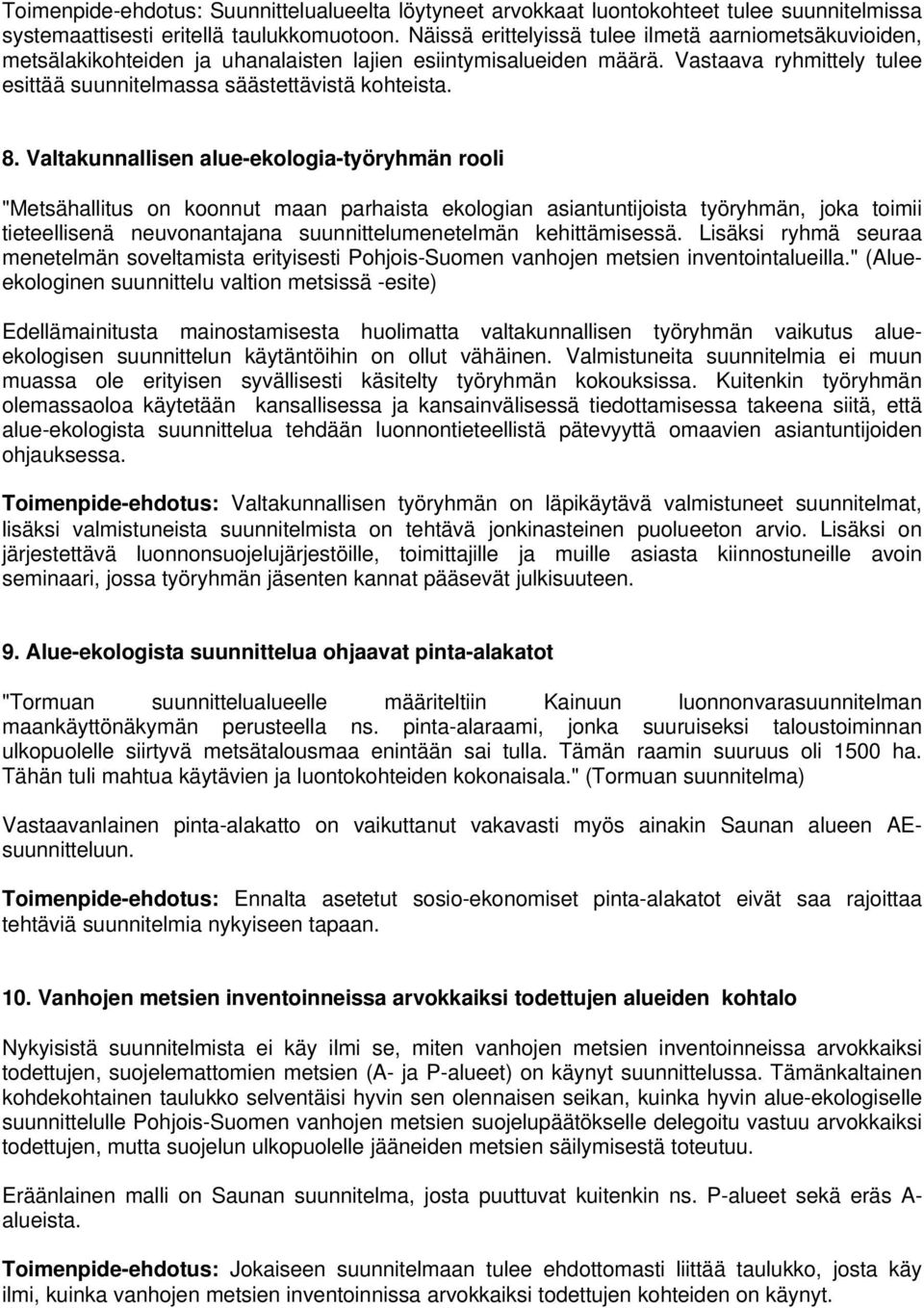 Toimenpide-ehdotus: Suunnittelualueelta löytyneet arvokkaat luontokohteet tulee suunnitelmissa systemaattisesti eritellä taulukkomuotoon. Näissä erittelyissä tulee ilmetä aarniometsäkuvioiden, metsälakikohteiden ja uhanalaisten lajien esiintymisalueiden määrä. Vastaava ryhmittely tulee esittää suunnitelmassa säästettävistä kohteista.

8. Valtakunnallisen alue-ekologia-työryhmän rooli

"Metsähallitus on koonnut maan parhaista ekologian asiantuntijoista työryhmän, joka toimii tieteellisenä neuvonantajana suunnittelumenetelmän kehittämisessä. Lisäksi ryhmä seuraa menetelmän soveltamista erityisesti Pohjois-Suomen vanhojen metsien inventointialueilla." (Alue-ekologinen suunnittelu valtion metsissä -esite)

Edellämainitusta mainostamisesta huolimatta valtakunnallisen työryhmän vaikutus alue-ekologisen suunnittelun käytäntöihin on ollut vähäinen. Valmistuneita suunnitelmia ei muun muassa ole erityisen syvällisesti käsitelty työryhmän kokouksissa. Kuitenkin työryhmän olemassaoloa käytetään kansallisessa ja kansainvälisessä tiedottamisessa takeena siitä, että alue-ekologista suunnittelua tehdään luonnontieteellistä pätevyyttä omaavien asiantuntijoiden ohjauksessa.

Toimenpide-ehdotus: Valtakunnallisen työryhmän on läpikäytävä valmistuneet suunnitelmat, lisäksi valmistuneista suunnitelmista on tehtävä jonkinasteinen puolueeton arvio. Lisäksi on järjestettävä luonnonsuojelujärjestöille, toimittajille ja muille asiasta kiinnostuneille avoin seminaari, jossa työryhmän jäsenten kannat pääsevät julkisuuteen.

9. Alue-ekologista suunnittelua ohjaavat pinta-alakatot

"Tormuan suunnittelualueelle määriteltiin Kainuun luonnonvarasuunnitelman maankäyttönäkymän perusteella ns. pinta-alaraami, jonka suuruiseksi taloustoiminnan ulkopuolelle siirtyvä metsätalousmaa enintään sai tulla. Tämän raamin suuruus oli 1500 ha. Tähän tuli mahtua käytävien ja luontokohteiden kokonaisala." (Tormuan suunnitelma)

Vastaavanlainen pinta-alakatto on vaikuttanut vakavasti myös ainakin Saunan alueen AE-suunnitteluun.

Toimenpide-ehdotus: Ennalta asetetut sosio-ekonomiset pinta-alakatot eivät saa rajoittaa tehtäviä suunnitelmia nykyiseen tapaan.

10. Vanhojen metsien inventoinneissa arvokkaiksi todettujen alueiden kohtalo

Nykyisistä suunnitelmista ei käy ilmi se, miten vanhojen metsien inventoinneissa arvokkaiksi todettujen, suojelemattomien metsien (A- ja P-alueet) on käynyt suunnittelussa. Tämänkaltainen kohdekohtainen taulukko selventäisi hyvin sen olennaisen seikan, kuinka hyvin alue-ekologiselle suunnittelulle Pohjois-Suomen vanhojen metsien suojelupäätökselle delegoitu vastuu arvokkaiksi todettujen, mutta suojelun ulkopuolelle jääneiden metsien säilymisestä toteutuu.

Eräänlainen malli on Saunan suunnitelma, josta puuttuvat kuitenkin ns. P-alueet sekä eräs A-alueista.

Toimenpide-ehdotus: Jokaiseen suunnitelmaan tulee ehdottomasti liittää taulukko, josta käy ilmi, kuinka vanhojen metsien inventoinnissa arvokkaiksi todettujen kohteiden on käynyt.